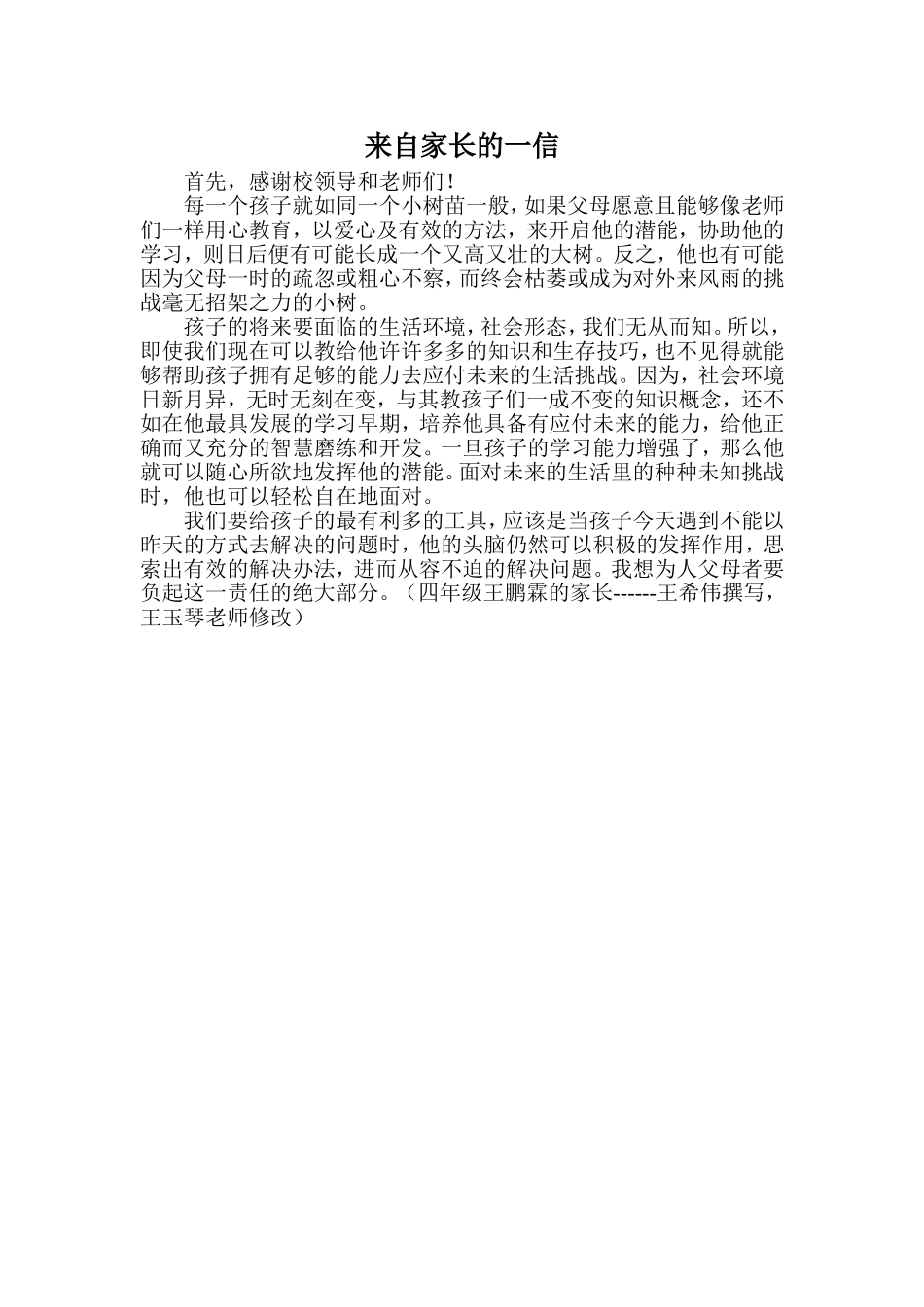 来自家长的一信

首先，感谢校领导和老师们！

每一个孩子就如同一个小树苗一般，如果父母愿意且能够像老师们一样用心教育，以爱心及有效的方法，来开启他的潜能，协助他的学习，则日后便有可能长成一个又高又壮的大树。反之，他也有可能因为父母一时的疏忽或粗心不察，而终会枯萎或成为对外来风雨的挑战毫无招架之力的小树。

孩子的将来要面临的生活环境，社会形态，我们无从而知。所以，即使我们现在可以教给他许许多多的知识和生存技巧，也不见得就能够帮助孩子拥有足够的能力去应付未来的生活挑战。因为，社会环境日新月异，无时无刻在变，与其教孩子们一成不变的知识概念，还不如在他最具发展的学习早期，培养他具备有应付未来的能力，给他正确而又充分的智慧磨练和开发。一旦孩子的学习能力增强了，那么他就可以随心所欲地发挥他的潜能。面对未来的生活里的种种未知挑战时，他也可以轻松自在地面对。

我们要给孩子的最有利多的工具，应该是当孩子今天遇到不能以昨天的方式去解决的问题时，他的头脑仍然可以积极的发挥作用，思索出有效的解决办法，进而从容不迫的解决问题。我想为人父母者要负起这一责任的绝大部分。（四年级王鹏霖的家长------王希伟撰写，王玉琴老师修改）